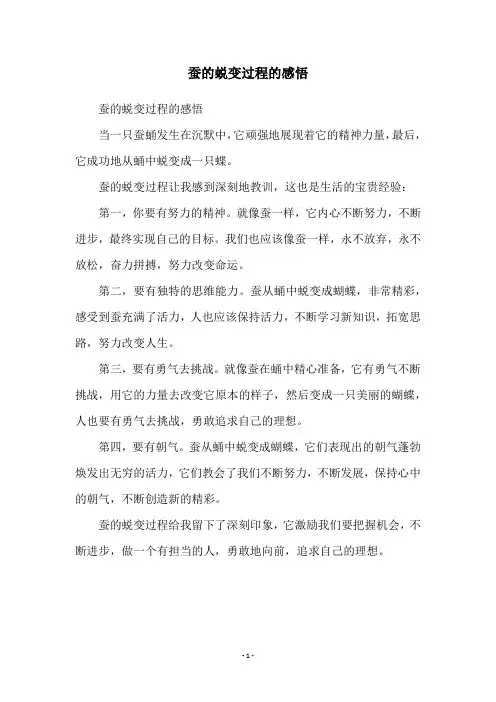 蚕的蜕变过程的感悟

蚕的蜕变过程的感悟

当一只蚕蛹发生在沉默中，它顽强地展现着它的精神力量，最后，它成功地从蛹中蜕变成一只蝶。

蚕的蜕变过程让我感到深刻地教训，这也是生活的宝贵经验：

第一，你要有努力的精神。就像蚕一样，它内心不断努力，不断进步，最终实现自己的目标。我们也应该像蚕一样，永不放弃，永不放松，奋力拼搏，努力改变命运。

第二，要有独特的思维能力。蚕从蛹中蜕变成蝴蝶，非常精彩，感受到蚕充满了活力，人也应该保持活力，不断学习新知识，拓宽思路，努力改变人生。

第三，要有勇气去挑战。就像蚕在蛹中精心准备，它有勇气不断挑战，用它的力量去改变它原本的样子，然后变成一只美丽的蝴蝶，人也要有勇气去挑战，勇敢追求自己的理想。

第四，要有朝气。蚕从蛹中蜕变成蝴蝶，它们表现出的朝气蓬勃焕发出无穷的活力，它们教会了我们不断努力，不断发展，保持心中的朝气，不断创造新的精彩。

蚕的蜕变过程给我留下了深刻印象，它激励我们要把握机会，不断进步，做一个有担当的人，勇敢地向前，追求自己的理想。

- 1 -